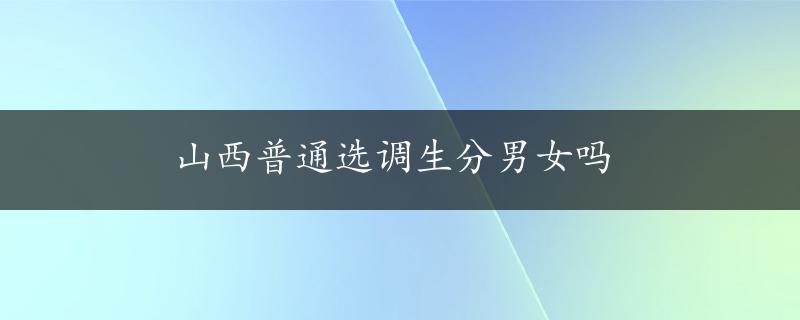 山西普通选调生分男女吗